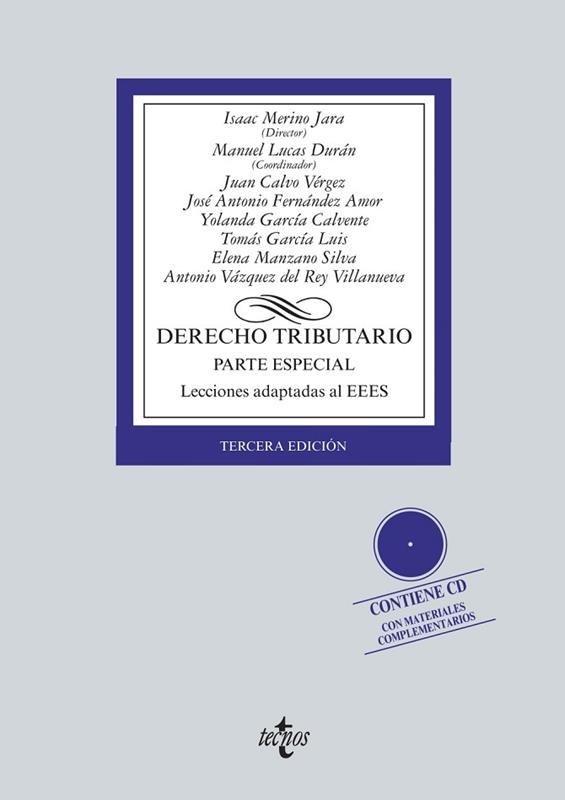 Isaac Merino Jara
(Director)
Manuel Lucas Durán
(Coordinador)
Juan Calvo Vérgez
José Antonio Fernández Amor
Yolanda García Calvente
Tomás García Luis
Elena Manzano Silva
Antonio Vázquez del Rey Villanueva

DERECHO TRIBUTARIO
PARTE ESPECIAL
Lecciones adaptadas al EEES

TERCERA EDICIÓN

CONTIENE CD
CON MATERIALES
COMPLEMENTARIOS

tecnos